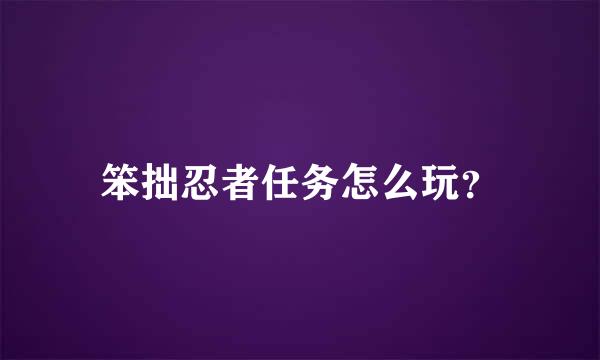 笨拙忍者任务怎么玩?